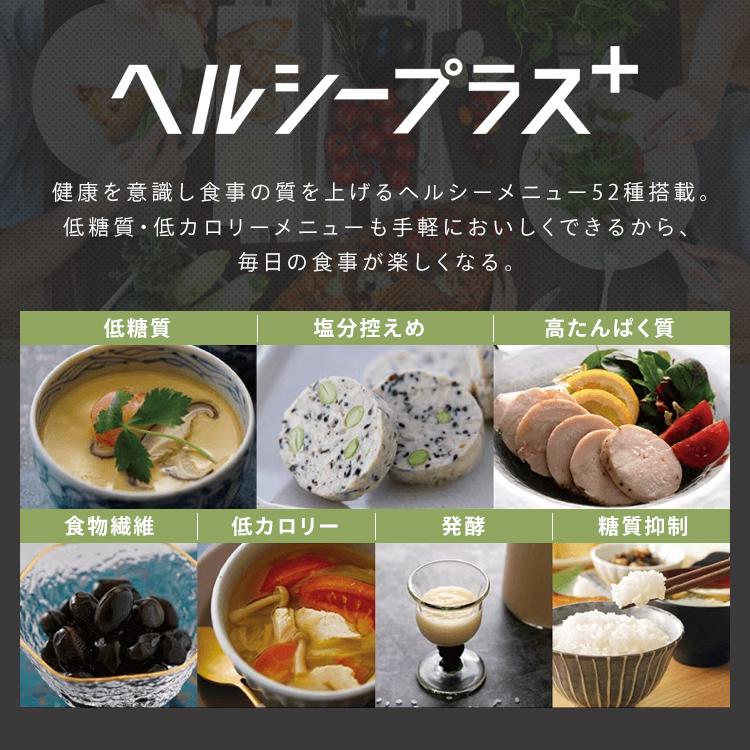 ヘルシープラス+

健康を意識し食事の質を上げるヘルシーメニュー52種搭載。
低糖質・低カロリーメニューも手軽においしくできるから、
毎日の食事が楽しくなる。

低糖質

塩分控えめ

高たんぱく質

食物繊維

低カロリー

発酵

糖質抑制